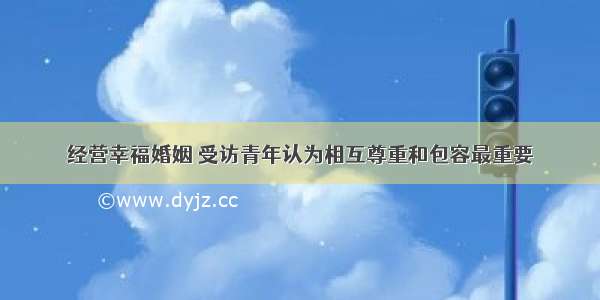 经营幸福婚姻 受访青年认为相互尊重和包容最重要

©www.dyjz.cc